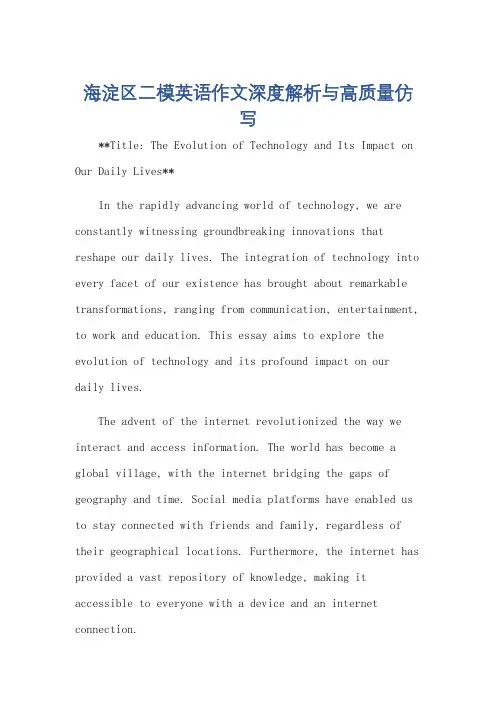 海淀区二模英语作文深度解析与高质量仿写

**Title: The Evolution of Technology and Its Impact on Our Daily Lives**

In the rapidly advancing world of technology, we are constantly witnessing groundbreaking innovations that reshape our daily lives. The integration of technology into every facet of our existence has brought about remarkable transformations, ranging from communication, entertainment, to work and education. This essay aims to explore the evolution of technology and its profound impact on our daily lives.

The advent of the internet revolutionized the way we interact and access information. The world has become a global village, with the internet bridging the gaps of geography and time. Social media platforms have enabled us to stay connected with friends and family, regardless of their geographical locations. Furthermore, the internet has provided a vast repository of knowledge, making it accessible to everyone with a device and an internet connection.